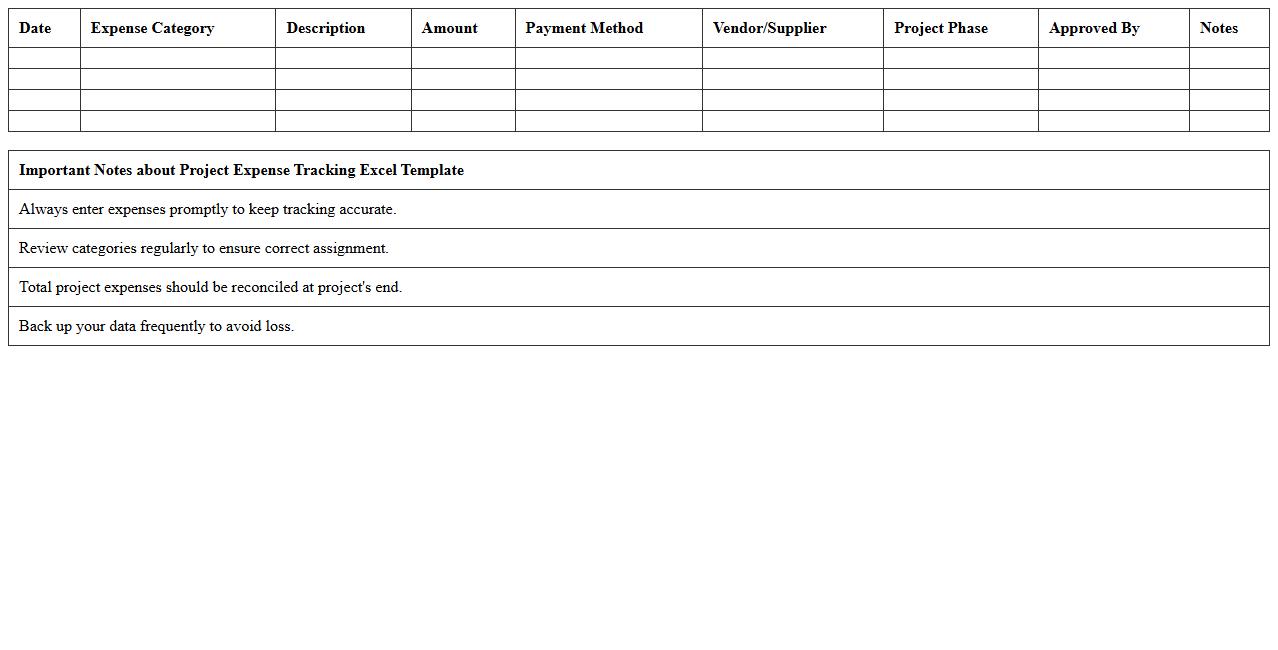 | Date | Expense Category | Description | Amount | Payment Method | Vendor/Supplier | Project Phase | Approved By | Notes |
|---|---|---|---|---|---|---|---|---|
| | | | | | | | | |
| | | | | | | | | |
| | | | | | | | | |
| | | | | | | | | |

| Important Notes about Project Expense Tracking Excel Template |
|---|
| Always enter expenses promptly to keep tracking accurate. |
| Review categories regularly to ensure correct assignment. |
| Total project expenses should be reconciled at project's end. |
| Back up your data frequently to avoid loss. |